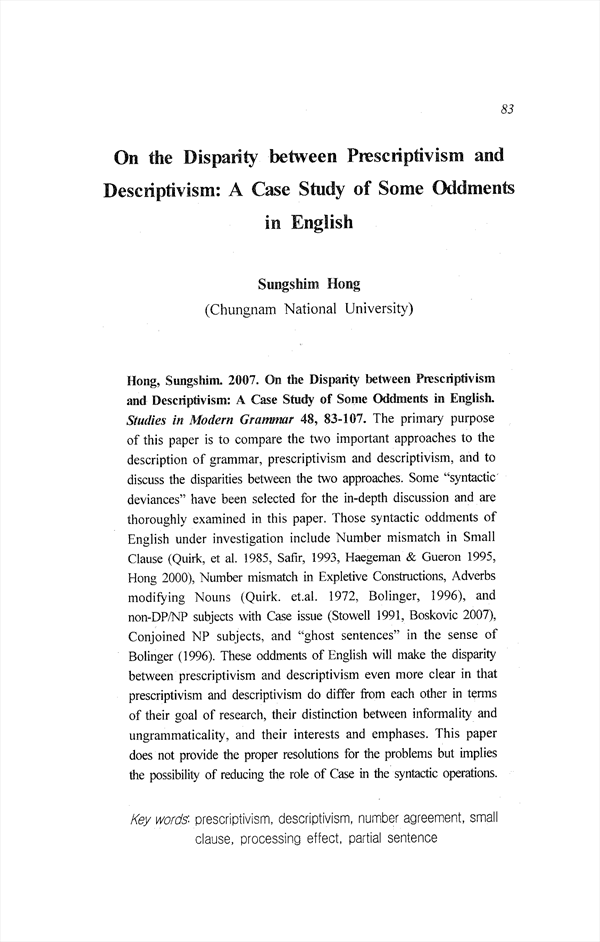 83

On the Disparity between Prescriptivism and Descriptivism: A Case Study of Some Oddments in English

Sungshim Hong
(Chungnam National University)

Hong, Sungshim. 2007. On the Disparity between Prescriptivism and Descriptivism: A Case Study of Some Oddments in English. Studies in Modern Grammar 48, 83-107. The primary purpose of this paper is to compare the two important approaches to the description of grammar, prescriptivism and descriptivism, and to discuss the disparities between the two approaches. Some "syntactic deviances" have been selected for the in-depth discussion and are thoroughly examined in this paper. Those syntactic oddments of English under investigation include Number mismatch in Small Clause (Quirk, et al. 1985, Safir, 1993, Haegeman & Gueron 1995, Hong 2000), Number mismatch in Expletive Constructions, Adverbs modifying Nouns (Quirk. et.al. 1972, Bolinger, 1996), and non-DP/NP subjects with Case issue (Stowell 1991, Boskovic 2007), Conjoined NP subjects, and "ghost sentences" in the sense of Bolinger (1996). These oddments of English will make the disparity between prescriptivism and descriptivism even more clear in that prescriptivism and descriptivism do differ from each other in terms of their goal of research, their distinction between informality and ungrammaticality, and their interests and emphases. This paper does not provide the proper resolutions for the problems but implies the possibility of reducing the role of Case in the syntactic operations.

Key words: prescriptivism, descriptivism, number agreement, small clause, processing effect, partial sentence